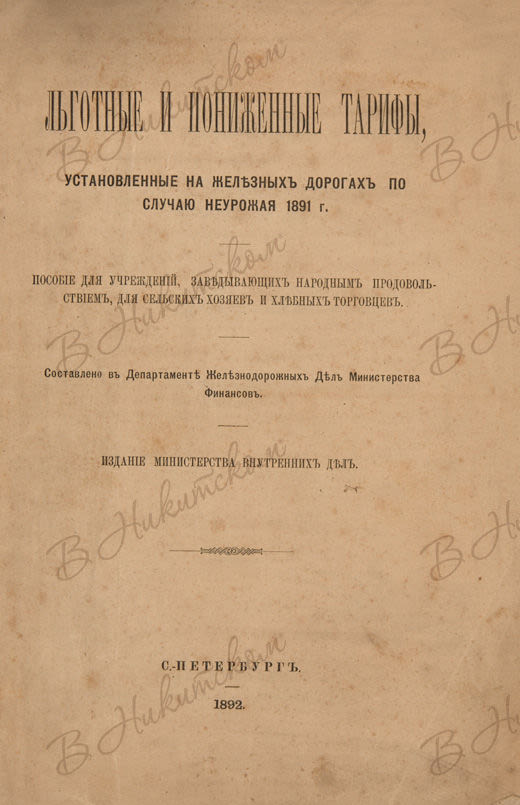 ЛЬГОТНЫЕ И ПОНИЖЕННЫЕ ТАРИФЫ,

УСТАНОВЛЕННЫЕ НА ЖЕЛѢЗНЫХЪ ДОРОГАХЪ ПО СЛУЧАЮ НЕУРОЖАЯ 1891 г.

ПОСОБІЕ ДЛЯ УЧРЕЖДЕНІЙ, ЗАВѢДЫВАЮЩИХЪ НАРОДНЫМЪ ПРОДОВОЛЬСТВІЕМЪ, ДЛЯ СЕЛЬСКИХЪ ХОЗЯЕВЪ И ХЛѢБНЫХЪ ТОРГОВЦЕВЪ.

Составлено въ Департаментѣ Желѣзнодорожныхъ Дѣлъ Министерства Финансовъ.

ИЗДАНІЕ МИНИСТЕРСТВА ВНУТРЕННИХЪ ДѢЛЪ.

С.-ПЕТЕРБУРГЪ.

1892.

В Никитском